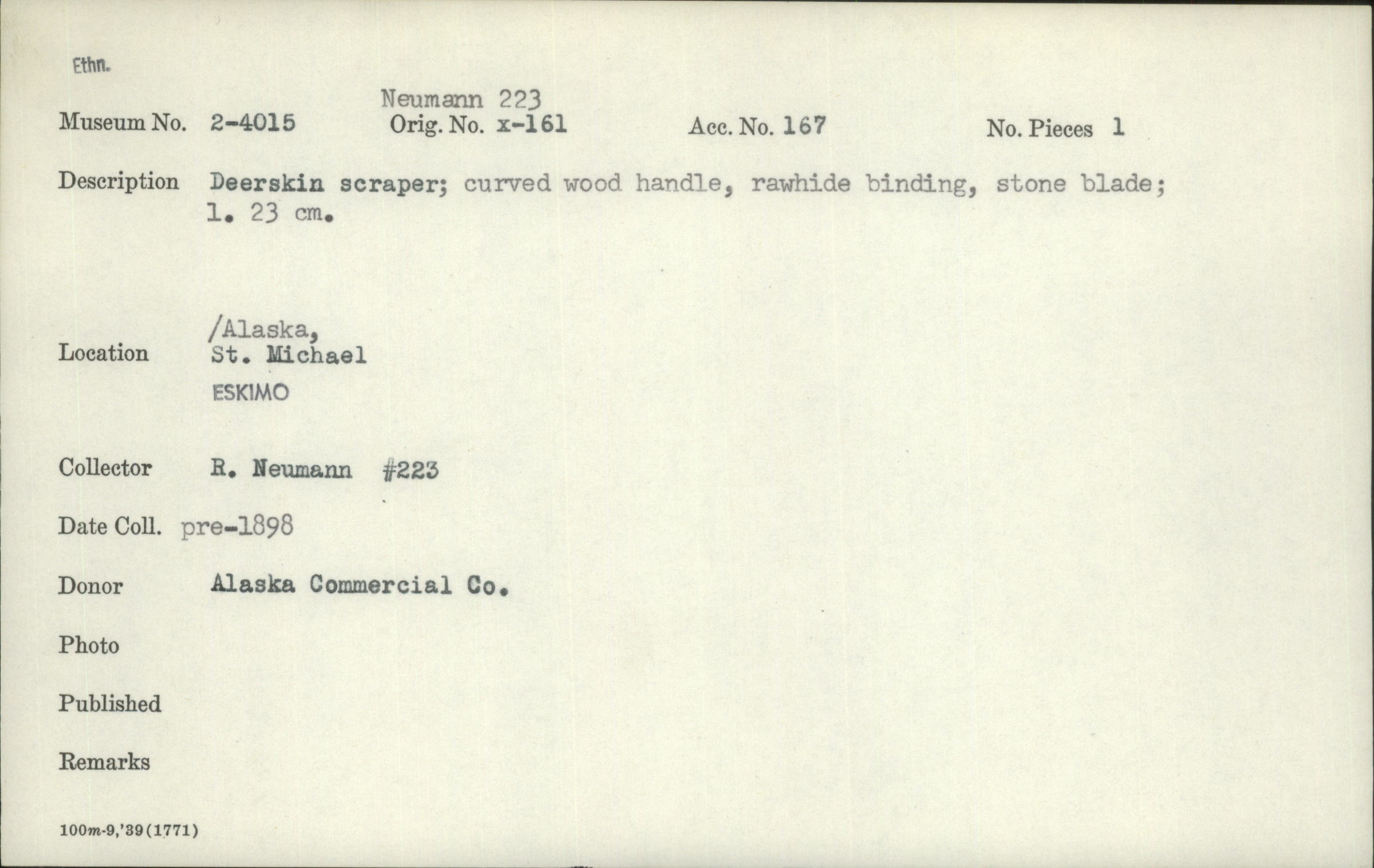 Ethn.

Neumann 223

Museum No. 2-4015 Orig. No. x-161 Acc. No. 167 No. Pieces 1

Description Deerskin scraper; curved wood handle, rawhide binding, stone blade; l. 23 cm.

Location /Alaska, St. Michael
ESKIMO

Collector R. Neumann #223

Date Coll. pre-1898

Donor Alaska Commercial Co.

Photo

Published

Remarks

100m-9,'39(1771)